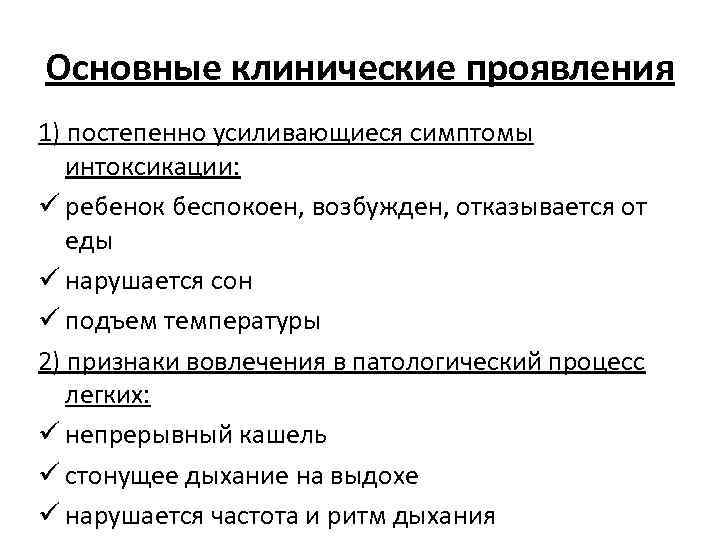 Основные клинические проявления

1) постепенно усиливающиеся симптомы интоксикации:

✓ ребенок беспокоен, возбужден, отказывается от еды

✓ нарушается сон

✓ подъем температуры

2) признаки вовлечения в патологический процесс легких:

✓ непрерывный кашель

✓ стонущее дыхание на выдохе

✓ нарушается частота и ритм дыхания